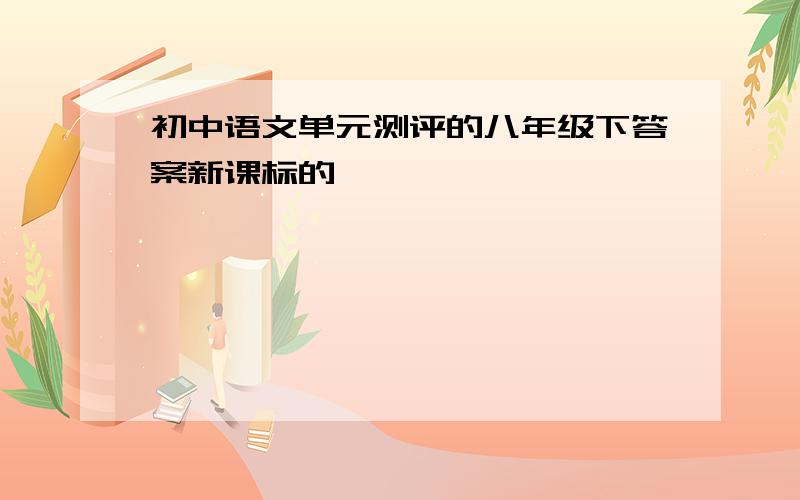 初中语文单元测评的八年级下答案新课标的